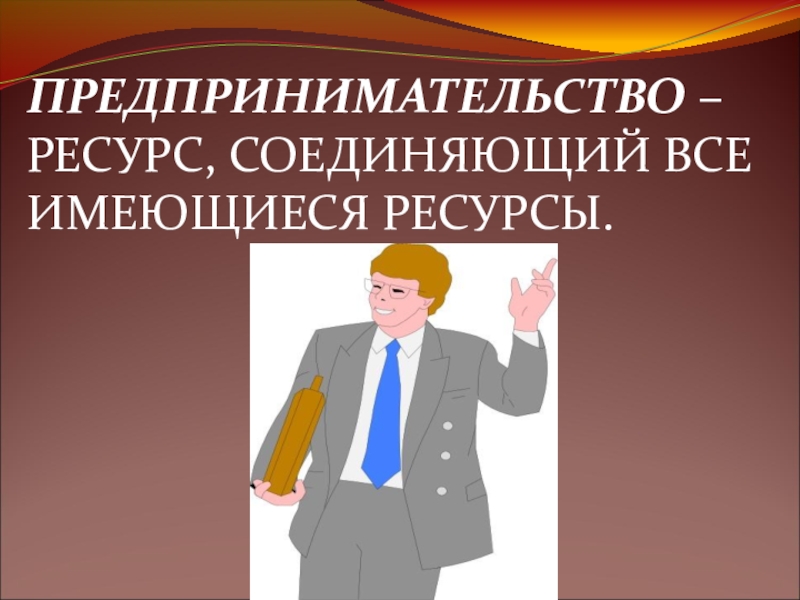 ПРЕДПРИНИМАТЕЛЬСТВО – РЕСУРС, СОЕДИНЯЮЩИЙ ВСЕ ИМЕЮЩИЕСЯ РЕСУРСЫ.